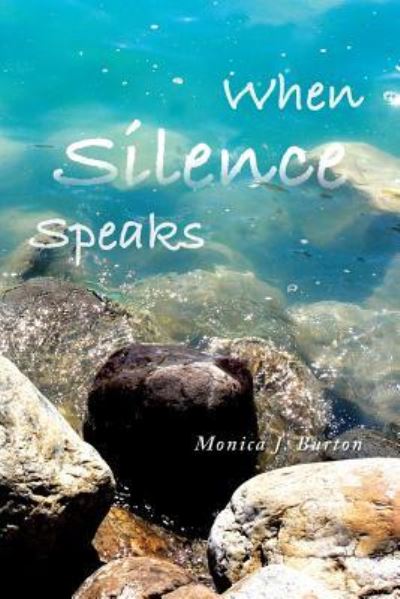 When
Silence
Speaks

Monica J. Burton